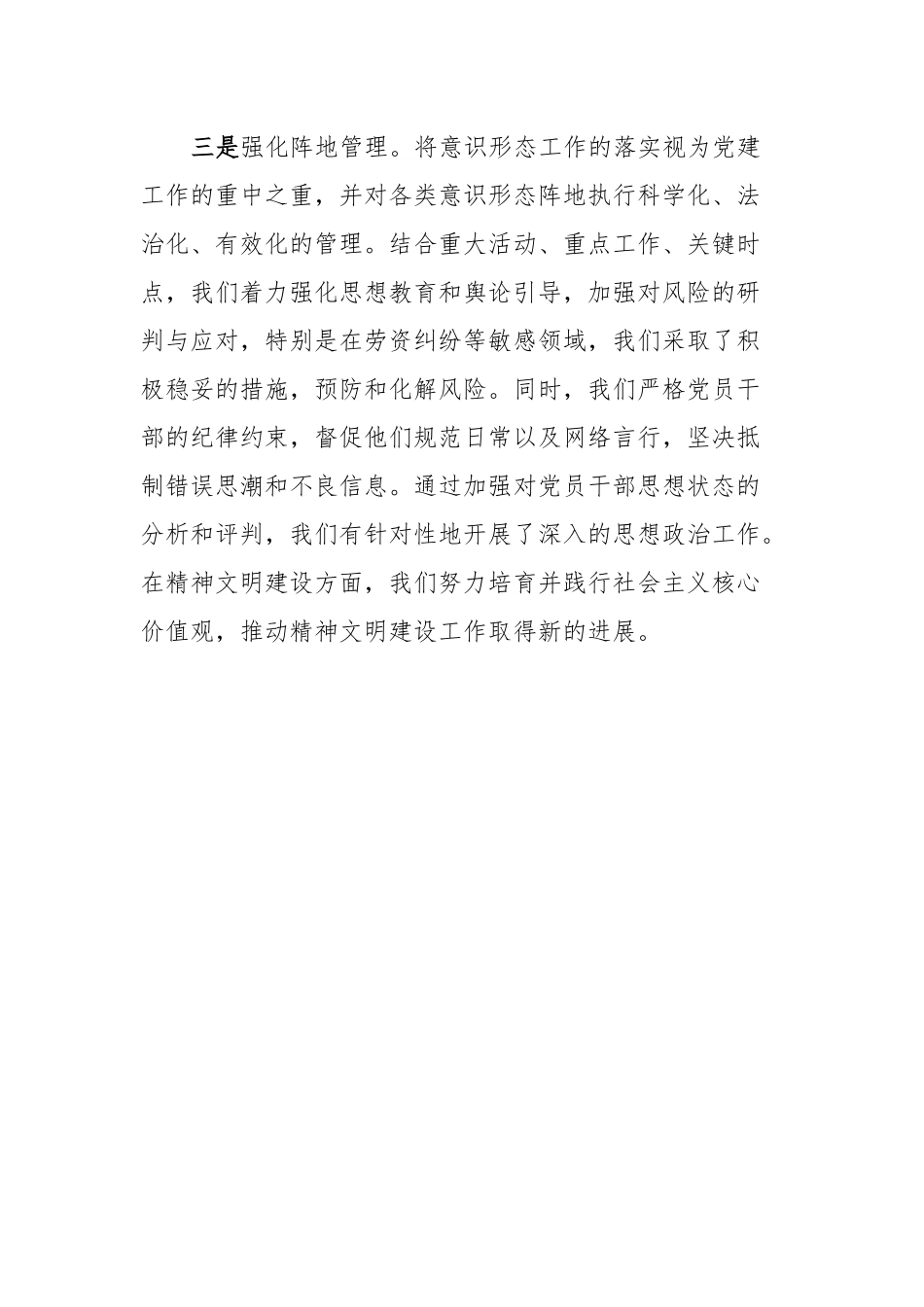 三是强化阵地管理。将意识形态工作的落实视为党建工作的重中之重，并对各类意识形态阵地执行科学化、法治化、有效化的管理。结合重大活动、重点工作、关键时点，我们着力强化思想教育和舆论引导，加强对风险的研判与应对，特别是在劳资纠纷等敏感领域，我们采取了积极稳妥的措施，预防和化解风险。同时，我们严格党员干部的纪律约束，督促他们规范日常以及网络言行，坚决抵制错误思潮和不良信息。通过加强对党员干部思想状态的分析和评判，我们有针对性地开展了深入的思想政治工作。在精神文明建设方面，我们努力培育并践行社会主义核心价值观，推动精神文明建设工作取得新的进展。